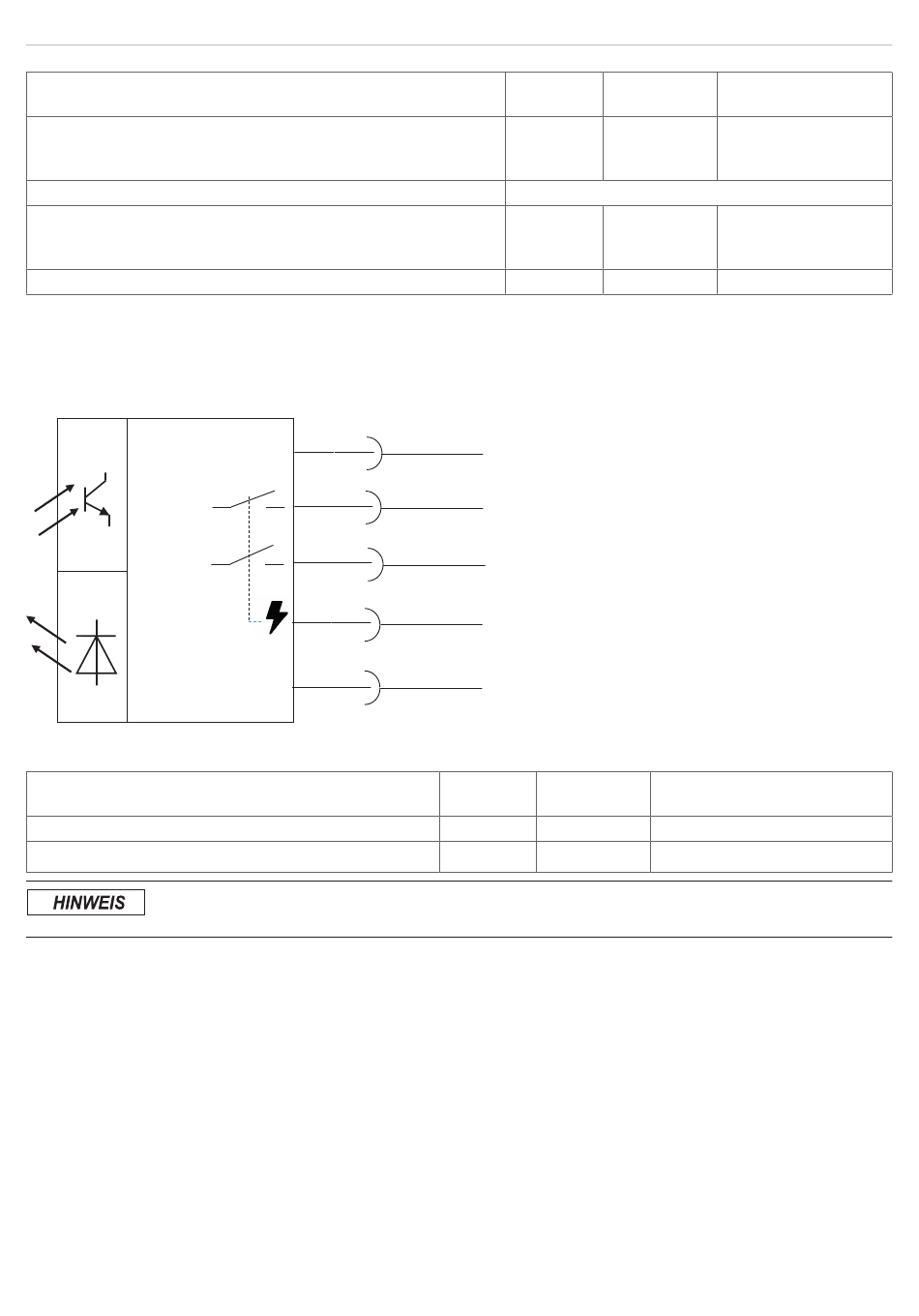 HINWEIS